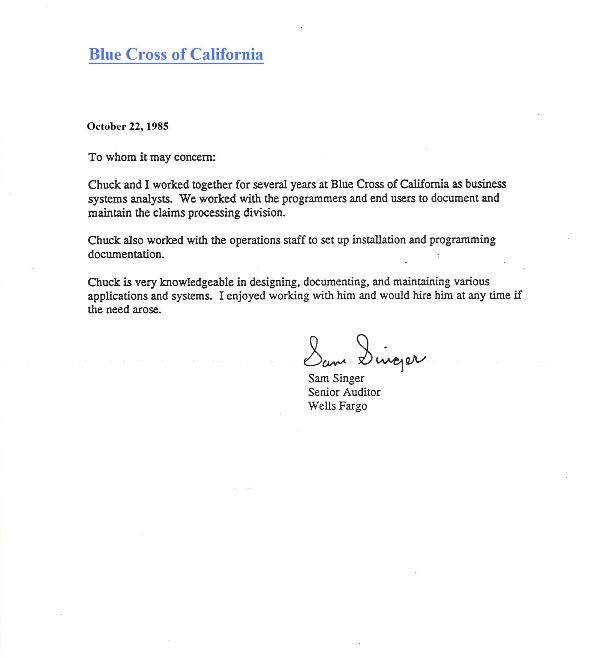 Blue Cross of California

October 22, 1985

To whom it may concern:

Chuck and I worked together for several years at Blue Cross of California as business systems analysts. We worked with the programmers and end users to document and maintain the claims processing division.

Chuck also worked with the operations staff to set up installation and programming documentation.

Chuck is very knowledgeable in designing, documenting, and maintaining various applications and systems. I enjoyed working with him and would hire him at any time if the need arose.

Sam Singer

Sam Singer
Senior Auditor
Wells Fargo